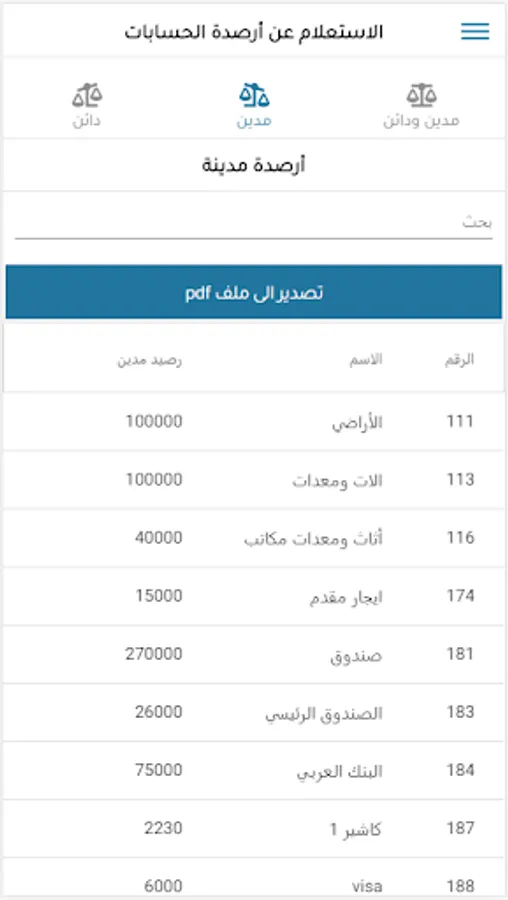 الاستعلام عن أرصدة الحسابات

مدين ودائن
مدين
دائن

أرصدة مدينة

بحث

تصدير الى ملف pdf

| الرقم | الاسم | رصيد مدين |
|---|---|---|
| 111 | الأراضي | 100000 |
| 113 | الات ومعدات | 100000 |
| 116 | أثاث ومعدات مكاتب | 40000 |
| 174 | ايجار مقدم | 15000 |
| 181 | صندوق | 270000 |
| 183 | الصندوق الرئيسي | 26000 |
| 184 | البنك العربي | 75000 |
| 187 | كاشير 1 | 2230 |
| 188 | visa | 6000 |